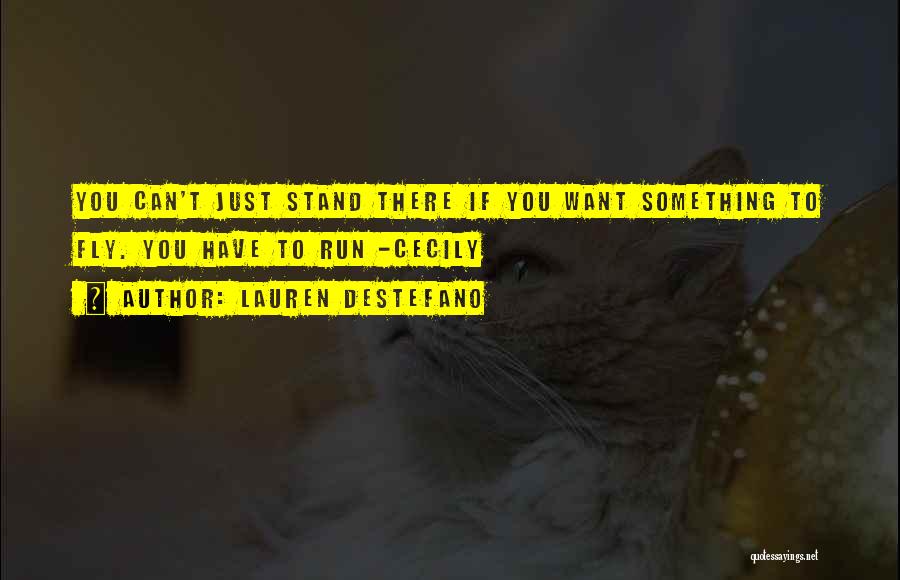 YOU CAN'T JUST STAND THERE IF YOU WANT SOMETHING TO FLY. YOU HAVE TO RUN -CECILY

? AUTHOR: LAUREN DESTEFANO

quotessayings.net